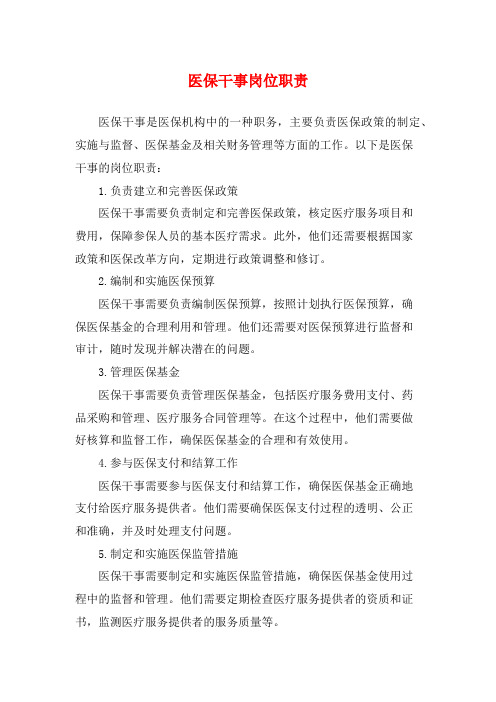 医保干事岗位职责

医保干事是医保机构中的一种职务，主要负责医保政策的制定、实施与监督、医保基金及相关财务管理等方面的工作。以下是医保干事的岗位职责：

1.负责建立和完善医保政策

医保干事需要负责制定和完善医保政策，核定医疗服务项目和费用，保障参保人员的基本医疗需求。此外，他们还需要根据国家政策和医保改革方向，定期进行政策调整和修订。

2.编制和实施医保预算

医保干事需要负责编制医保预算，按照计划执行医保预算，确保医保基金的合理利用和管理。他们还需要对医保预算进行监督和审计，随时发现并解决潜在的问题。

3.管理医保基金

医保干事需要负责管理医保基金，包括医疗服务费用支付、药品采购和管理、医疗服务合同管理等。在这个过程中，他们需要做好核算和监督工作，确保医保基金的合理和有效使用。

4.参与医保支付和结算工作

医保干事需要参与医保支付和结算工作，确保医保基金正确地支付给医疗服务提供者。他们需要确保医保支付过程的透明、公正和准确，并及时处理支付问题。

5.制定和实施医保监管措施

医保干事需要制定和实施医保监管措施，确保医保基金使用过程中的监督和管理。他们需要定期检查医疗服务提供者的资质和证书，监测医疗服务提供者的服务质量等。